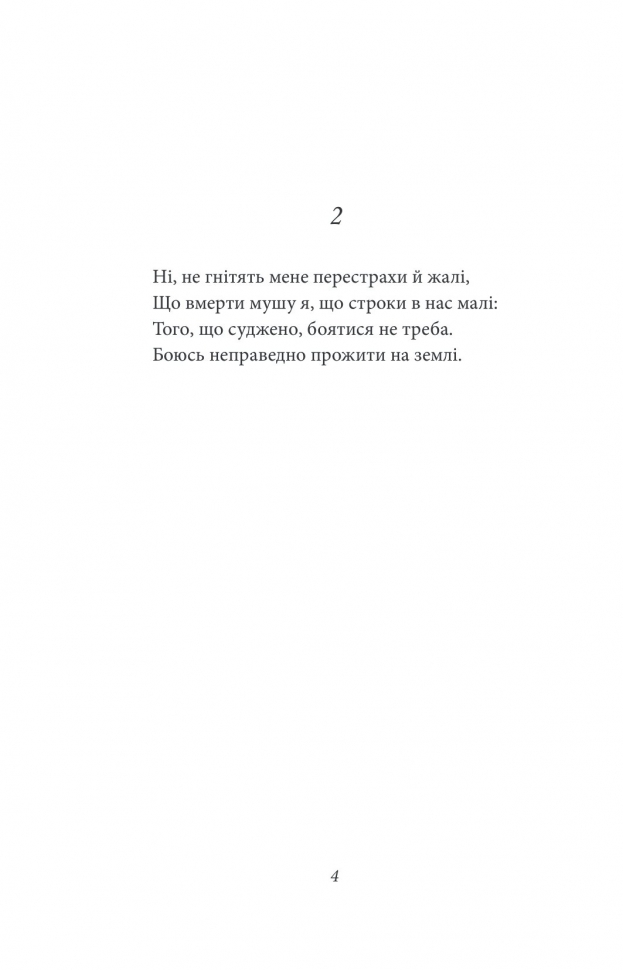 2

Ні, не гнітять мене перестрахи й жалі,
Що вмерти мушу я, що строки в нас малі:
Того, що суджено, боятися не треба.
Боюсь неправедно прожити на землі.

4